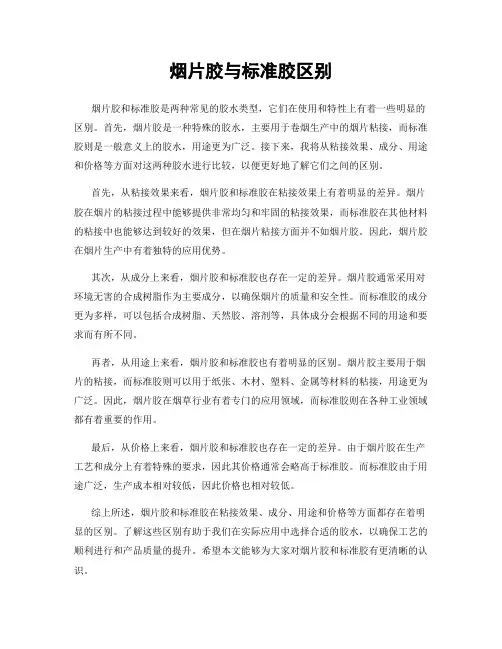 烟片胶与标准胶区别

烟片胶和标准胶是两种常见的胶水类型，它们在使用和特性上有着一些明显的区别。首先，烟片胶是一种特殊的胶水，主要用于卷烟生产中的烟片粘接，而标准胶则是一般意义上的胶水，用途更为广泛。接下来，我将从粘接效果、成分、用途和价格等方面对这两种胶水进行比较，以便更好地了解它们之间的区别。

首先，从粘接效果来看，烟片胶和标准胶在粘接效果上有着明显的差异。烟片胶在烟片的粘接过程中能够提供非常均匀和牢固的粘接效果，而标准胶在其他材料的粘接中也能够达到较好的效果，但在烟片粘接方面并不如烟片胶。因此，烟片胶在烟片生产中有着独特的应用优势。

其次，从成分上来看，烟片胶和标准胶也存在一定的差异。烟片胶通常采用对环境无害的合成树脂作为主要成分，以确保烟片的质量和安全性。而标准胶的成分更为多样，可以包括合成树脂、天然胶、溶剂等，具体成分会根据不同的用途和要求而有所不同。

再者，从用途上来看，烟片胶和标准胶也有着明显的区别。烟片胶主要用于烟片的粘接，而标准胶则可以用于纸张、木材、塑料、金属等材料的粘接，用途更为广泛。因此，烟片胶在烟草行业有着专门的应用领域，而标准胶则在各种工业领域都有着重要的作用。

最后，从价格上来看，烟片胶和标准胶也存在一定的差异。由于烟片胶在生产工艺和成分上有着特殊的要求，因此其价格通常会略高于标准胶。而标准胶由于用途广泛，生产成本相对较低，因此价格也相对较低。

综上所述，烟片胶和标准胶在粘接效果、成分、用途和价格等方面都存在着明显的区别。了解这些区别有助于我们在实际应用中选择合适的胶水，以确保工艺的顺利进行和产品质量的提升。希望本文能够为大家对烟片胶和标准胶有更清晰的认识。